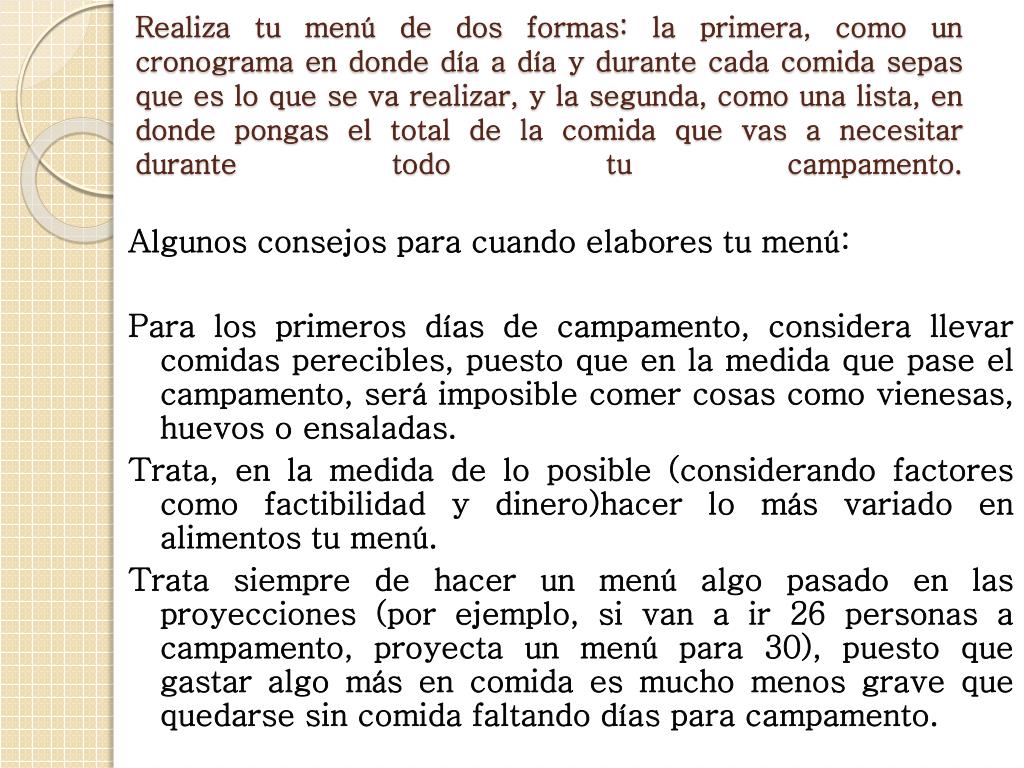 Realiza tu menú de dos formas: la primera, como un cronograma en donde día a día y durante cada comida sepas que es lo que se va realizar, y la segunda, como una lista, en donde pongas el total de la comida que vas a necesitar durante todo tu campamento.

Algunos consejos para cuando elabores tu menú:

Para los primeros días de campamento, considera llevar comidas perecibles, puesto que en la medida que pase el campamento, será imposible comer cosas como vienesas, huevos o ensaladas.

Trata, en la medida de lo posible (considerando factores como factibilidad y dinero)hacer lo más variado en alimentos tu menú.

Trata siempre de hacer un menú algo pasado en las proyecciones (por ejemplo, si van a ir 26 personas a campamento, proyecta un menú para 30), puesto que gastar algo más en comida es mucho menos grave que quedarse sin comida faltando días para campamento.